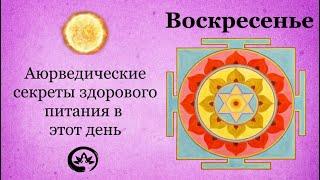 Воскресенье

Аюрведические секреты здорового питания в этот день